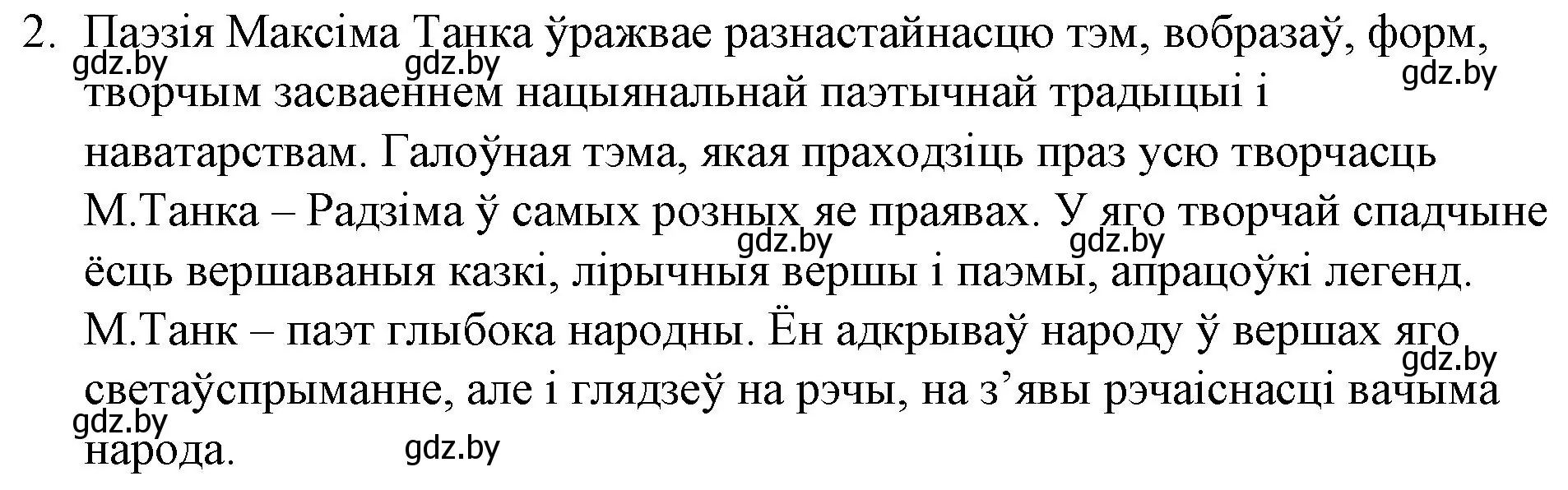 2. Паэзія Максіма Танка ўражвае разнастайнасцю тэм, вобразаў, форм, творчым засваеннем нацыянальнай паэтычнай традыцыі і наватарствам. Галоўная тэма, якая праходзіць праз усю творчасць М.Танка – Радзіма ў самых розных яе праявах. У яго творчай спадчыне ёсць вершаваныя казкі, лірычныя вершы і паэмы, апрацоўкі легенд. М.Танк – паэт глыбока народны. Ён адкрываў народу ў вершах яго светаўспрыманне, але і глядзеў на рэчы, на з’явы рэчаіснасці вачыма народа.

gdz.by gdz.by gdz.by gdz.by gdz.by gdz.by gdz.by gdz.by